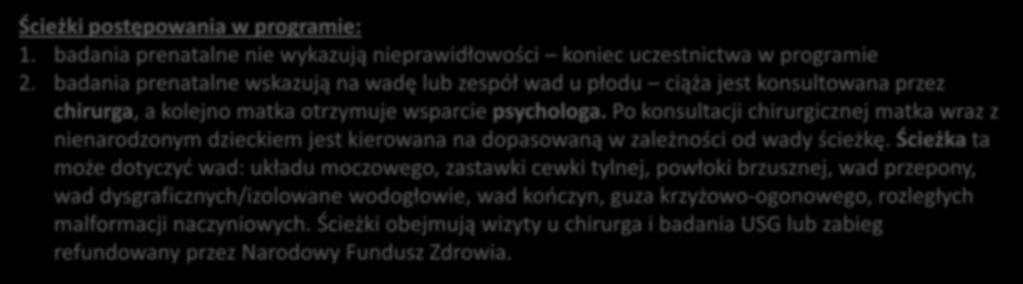 Ścieżki postępowania w programie:

1. badania prenatalne nie wykazują nieprawidłowości – koniec uczestnictwa w programie
2. badania prenatalne wskazują na wadę lub zespół wad u płodu – ciąża jest konsultowana przez chirurga, a kolejno matka otrzymuje wsparcie psychologa. Po konsultacji chirurgicznej matka wraz z nienarodzonym dzieckiem jest kierowana na dopasowaną w zależności od wady ścieżkę. Ścieżka ta może dotyczyć wad: układu moczowego, zastawki cewki tylnej, powłoki brzusznej, wad przepony, wad dysgraficznych/izolowane wodogłowie, wad kończyn, guza krzyżowo-ogonowego, rozległych malformacji naczyniowych. Ścieżki obejmują wizyty u chirurga i badania USG lub zabieg refundowany przez Narodowy Fundusz Zdrowia.